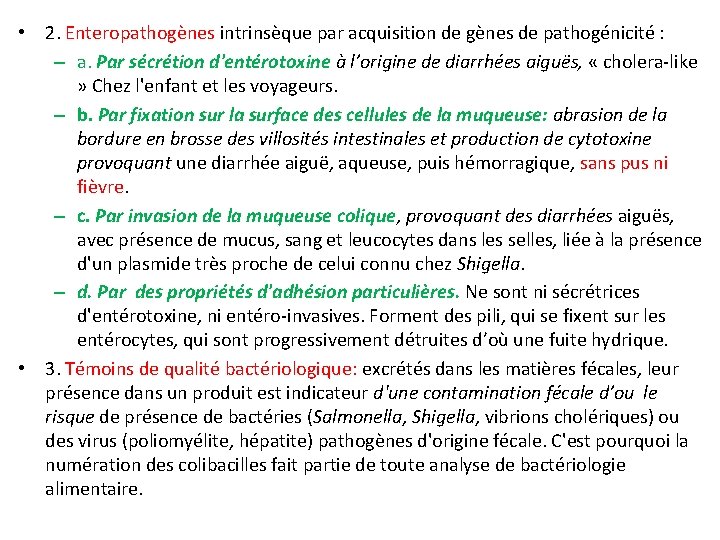 • 2. Enteropathogènes intrinsèque par acquisition de gènes de pathogénicité :

– a. Par sécrétion d'entérotoxine à l'origine de diarrhées aiguës, « cholera-like » Chez l'enfant et les voyageurs.

– b. Par fixation sur la surface des cellules de la muqueuse: abrasion de la bordure en brosse des villosités intestinales et production de cytotoxine provoquant une diarrhée aiguë, aqueuse, puis hémorragique, sans pus ni fièvre.

– c. Par invasion de la muqueuse colique, provoquant des diarrhées aiguës, avec présence de mucus, sang et leucocytes dans les selles, liée à la présence d'un plasmide très proche de celui connu chez Shigella.

– d. Par des propriétés d'adhésion particulières. Ne sont ni sécrétrices d'entérotoxine, ni entéro-invasives. Forment des pili, qui se fixent sur les entérocytes, qui sont progressivement détruites d'où une fuite hydrique.

• 3. Témoins de qualité bactériologique: excrétés dans les matières fécales, leur présence dans un produit est indicateur d'une contamination fécale d'ou le risque de présence de bactéries (Salmonella, Shigella, vibrions cholériques) ou des virus (poliomyélite, hépatite) pathogènes d'origine fécale. C'est pourquoi la numération des colibacilles fait partie de toute analyse de bactériologie alimentaire.